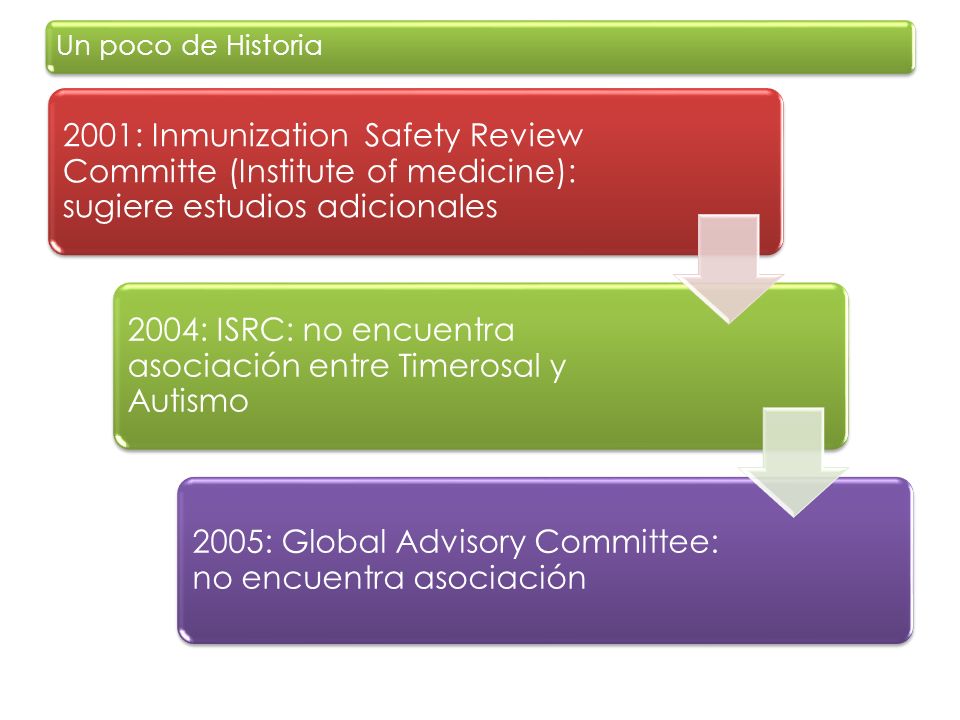 Un poco de Historia

2001: Inmunization Safety Review Committe (Institute of medicine): sugiere estudios adicionales

2004: ISRC: no encuentra asociación entre Timerosal y Autismo

2005: Global Advisory Committee: no encuentra asociación